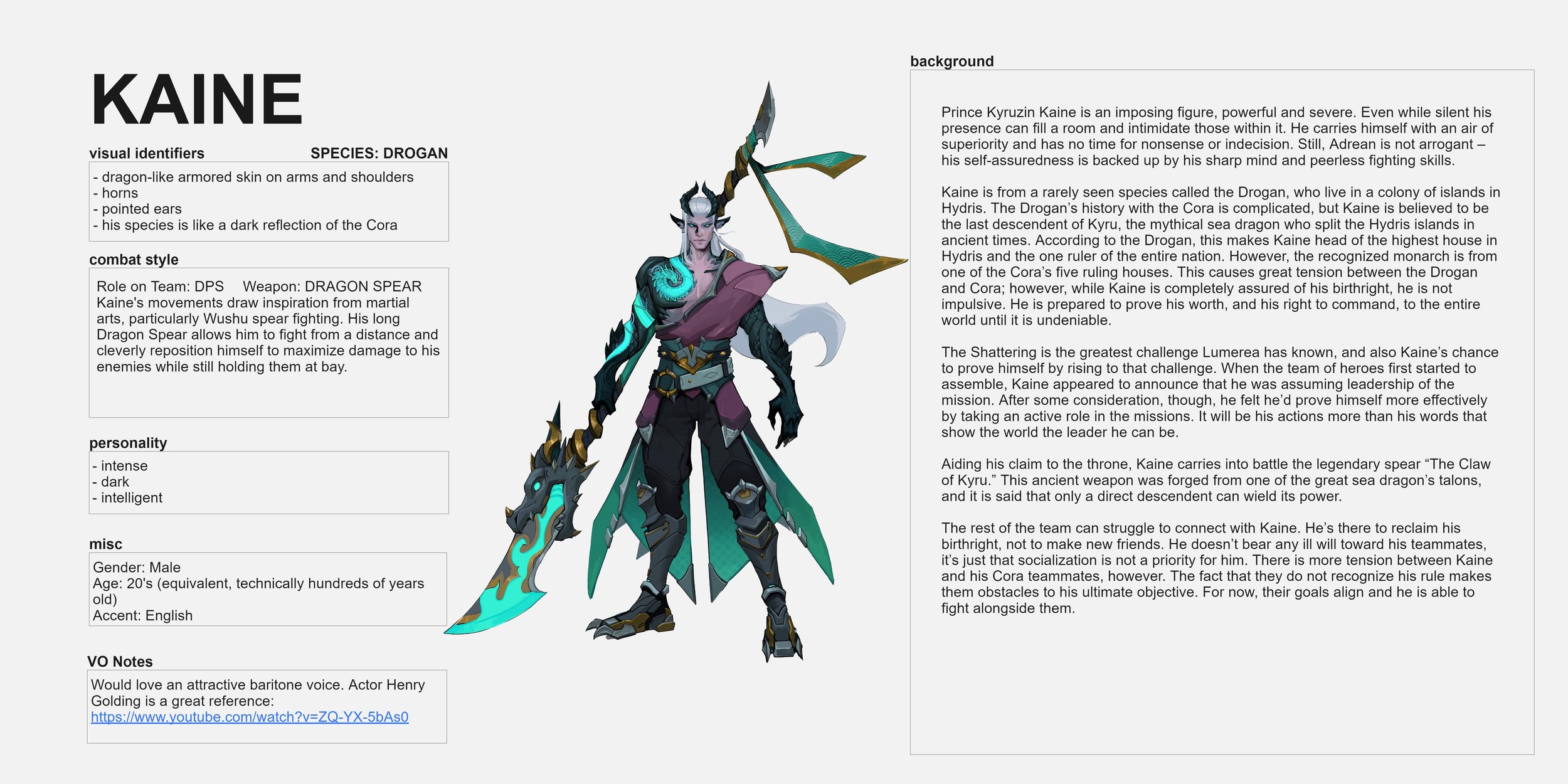 KAINE

visual identifiers
SPECIES: DROGAN

- dragon-like armored skin on arms and shoulders
- horns
- pointed ears
- his species is like a dark reflection of the Cora

combat style

Role on Team: DPS     Weapon: DRAGON SPEAR
Kaine's movements draw inspiration from martial arts, particularly Wushu spear fighting. His long Dragon Spear allows him to fight from a distance and cleverly reposition himself to maximize damage to his enemies while still holding them at bay.

personality

- intense
- dark
- intelligent

misc

Gender: Male
Age: 20's (equivalent, technically hundreds of years old)
Accent: English

VO Notes

Would love an attractive baritone voice. Actor Henry Golding is a great reference:
https://www.youtube.com/watch?v=ZQ-YX-5bAs0

background

Prince Kyruzin Kaine is an imposing figure, powerful and severe. Even while silent his presence can fill a room and intimidate those within it. He carries himself with an air of superiority and has no time for nonsense or indecision. Still, Adrean is not arrogant – his self-assuredness is backed up by his sharp mind and peerless fighting skills.

Kaine is from a rarely seen species called the Drogan, who live in a colony of islands in Hydris. The Drogan's history with the Cora is complicated, but Kaine is believed to be the last descendent of Kyru, the mythical sea dragon who split the Hydris islands in ancient times. According to the Drogan, this makes Kaine head of the highest house in Hydris and the one ruler of the entire nation. However, the recognized monarch is from one of the Cora's five ruling houses. This causes great tension between the Drogan and Cora; however, while Kaine is completely assured of his birthright, he is not impulsive. He is prepared to prove his worth, and his right to command, to the entire world until it is undeniable.

The Shattering is the greatest challenge Lumerea has known, and also Kaine's chance to prove himself by rising to that challenge. When the team of heroes first started to assemble, Kaine appeared to announce that he was assuming leadership of the mission. After some consideration, though, he felt he'd prove himself more effectively by taking an active role in the missions. It will be his actions more than his words that show the world the leader he can be.

Aiding his claim to the throne, Kaine carries into battle the legendary spear "The Claw of Kyru." This ancient weapon was forged from one of the great sea dragon's talons, and it is said that only a direct descendent can wield its power.

The rest of the team can struggle to connect with Kaine. He's there to reclaim his birthright, not to make new friends. He doesn't bear any ill will toward his teammates, it's just that socialization is not a priority for him. There is more tension between Kaine and his Cora teammates, however. The fact that they do not recognize his rule makes them obstacles to his ultimate objective. For now, their goals align and he is able to fight alongside them.